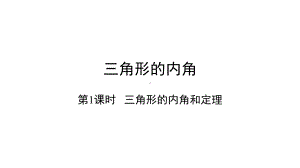 三角形的内角

第1课时 三角形的内角和定理